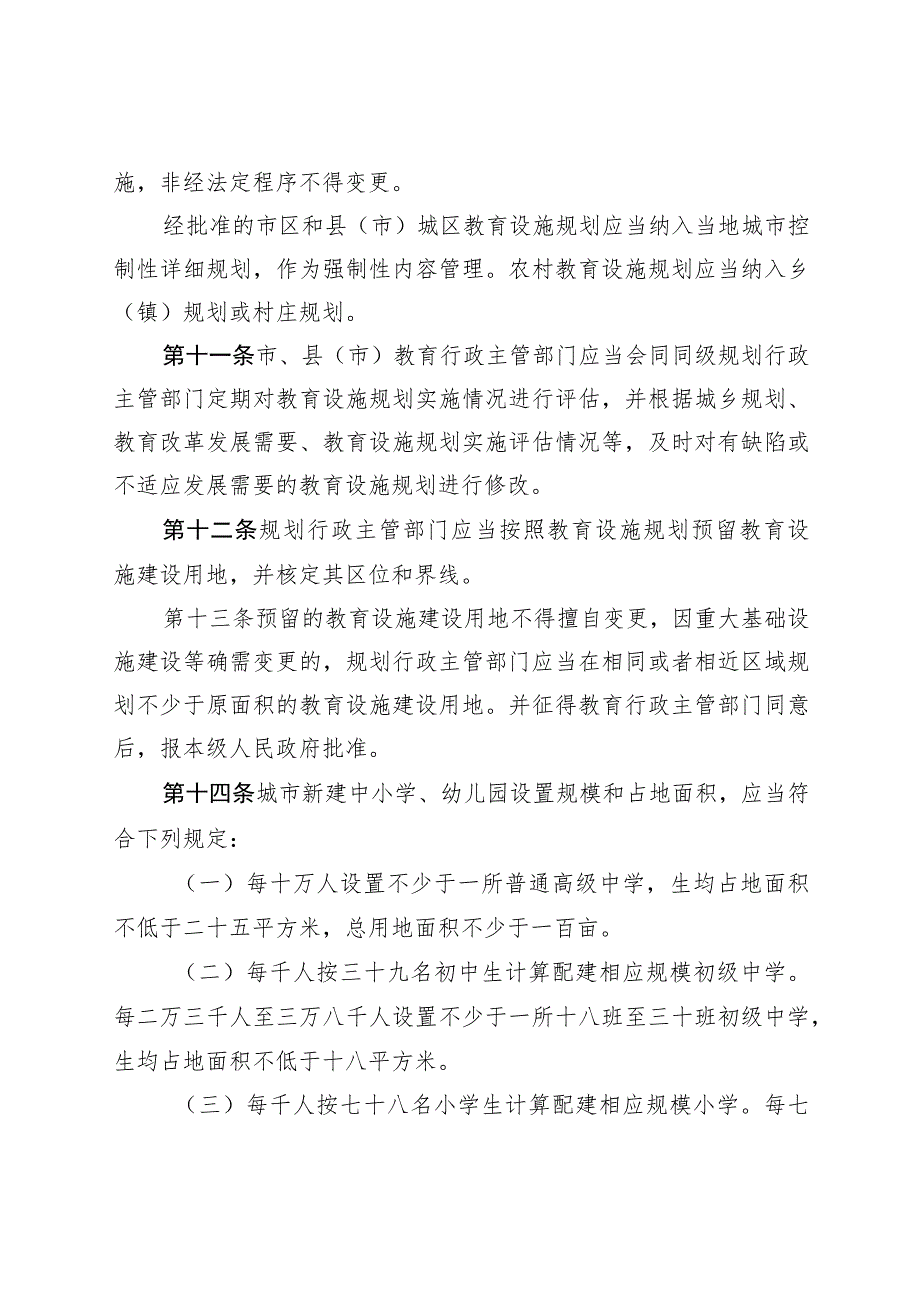 施，非经法定程序不得变更。

经批准的市区和县（市）城区教育设施规划应当纳入当地城市控制性详细规划，作为强制性内容管理。农村教育设施规划应当纳入乡（镇）规划或村庄规划。

第十一条市、县（市）教育行政主管部门应当会同同级规划行政主管部门定期对教育设施规划实施情况进行评估，并根据城乡规划、教育改革发展需要、教育设施规划实施评估情况等，及时对有缺陷或不适应发展需要的教育设施规划进行修改。

第十二条规划行政主管部门应当按照教育设施规划预留教育设施建设用地，并核定其区位和界线。

第十三条预留的教育设施建设用地不得擅自变更，因重大基础设施建设等确需变更的，规划行政主管部门应当在相同或者相近区域规划不少于原面积的教育设施建设用地。并征得教育行政主管部门同意后，报本级人民政府批准。

第十四条城市新建中小学、幼儿园设置规模和占地面积，应当符合下列规定：

（一）每十万人设置不少于一所普通高级中学，生均占地面积不低于二十五平方米，总用地面积不少于一百亩。

（二）每千人按三十九名初中生计算配建相应规模初级中学。每二万三千人至三万八千人设置不少于一所十八班至三十班初级中学，生均占地面积不低于十八平方米。

（三）每千人按七十八名小学生计算配建相应规模小学。每七